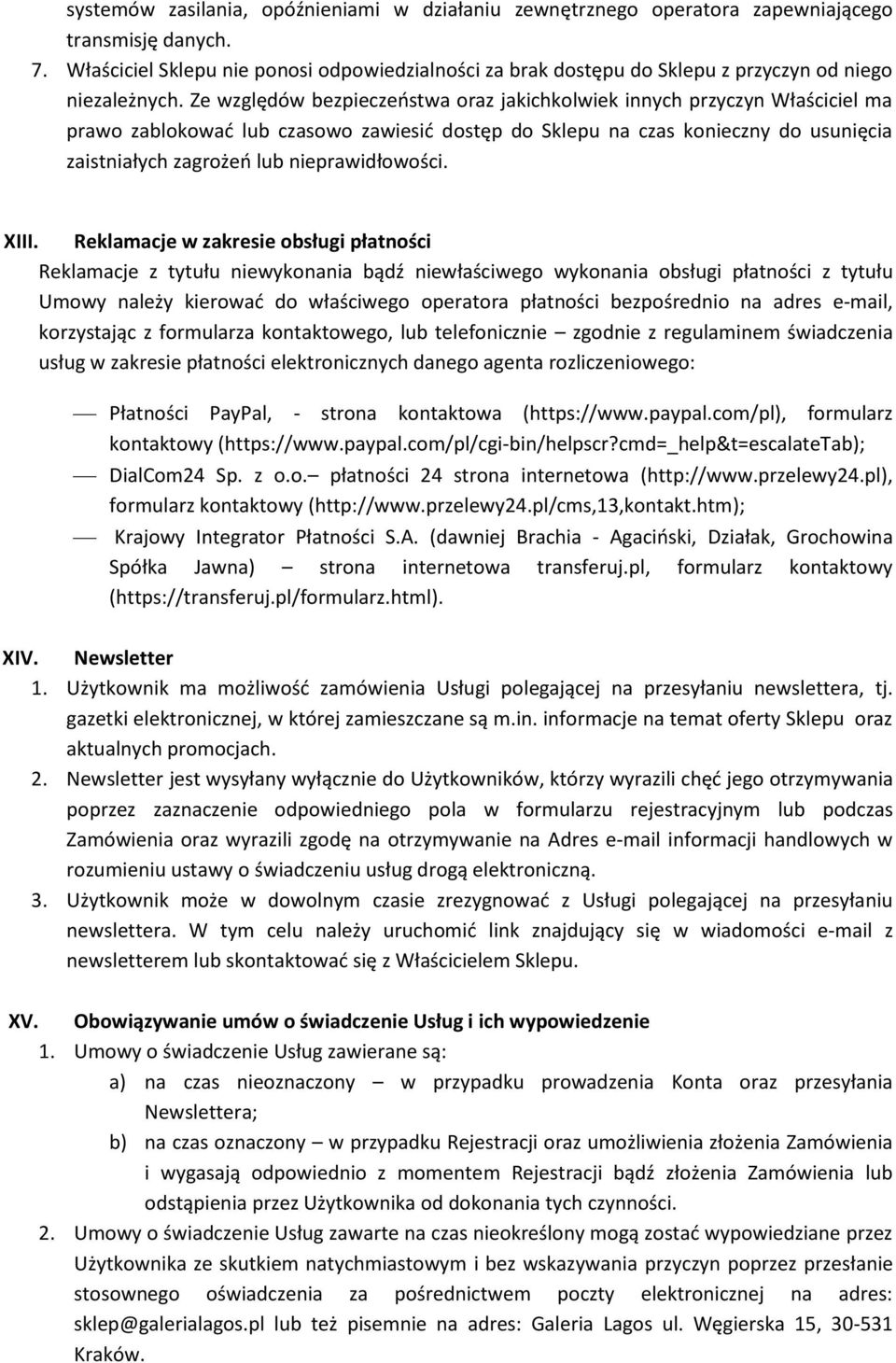 systemów zasilania, opóźnieniami w działaniu zewnętrznego operatora zapewniającego transmisję danych.

7. Właściciel Sklepu nie ponosi odpowiedzialności za brak dostępu do Sklepu z przyczyn od niego niezależnych. Ze względów bezpieczeństwa oraz jakichkolwiek innych przyczyn Właściciel ma prawo zablokować lub czasowo zawiesić dostęp do Sklepu na czas konieczny do usunięcia zaistniałych zagrożeń lub nieprawidłowości.

XIII. Reklamacje w zakresie obsługi płatności

Reklamacje z tytułu niewykonania bądź niewłaściwego wykonania obsługi płatności z tytułu Umowy należy kierować do właściwego operatora płatności bezpośrednio na adres e-mail, korzystając z formularza kontaktowego, lub telefonicznie – zgodnie z regulaminem świadczenia usług w zakresie płatności elektronicznych danego agenta rozliczeniowego:

— Płatności PayPal, - strona kontaktowa (https://www.paypal.com/pl), formularz kontaktowy (https://www.paypal.com/pl/cgi-bin/helpscr?cmd=_help&t=escalateTab);

— DialCom24 Sp. z o.o.– płatności 24 strona internetowa (http://www.przelewy24.pl), formularz kontaktowy (http://www.przelewy24.pl/cms,13,kontakt.htm);

— Krajowy Integrator Płatności S.A. (dawniej Brachia - Agaciński, Działak, Grochowina Spółka Jawna) – strona internetowa transferuj.pl, formularz kontaktowy (https://transferuj.pl/formularz.html).

XIV. Newsletter

1. Użytkownik ma możliwość zamówienia Usługi polegającej na przesyłaniu newslettera, tj. gazetki elektronicznej, w której zamieszczane są m.in. informacje na temat oferty Sklepu oraz aktualnych promocjach.

2. Newsletter jest wysyłany wyłącznie do Użytkowników, którzy wyrazili chęć jego otrzymywania poprzez zaznaczenie odpowiedniego pola w formularzu rejestracyjnym lub podczas Zamówienia oraz wyrazili zgodę na otrzymywanie na Adres e-mail informacji handlowych w rozumieniu ustawy o świadczeniu usług drogą elektroniczną.

3. Użytkownik może w dowolnym czasie zrezygnować z Usługi polegającej na przesyłaniu newslettera. W tym celu należy uruchomić link znajdujący się w wiadomości e-mail z newsletterem lub skontaktować się z Właścicielem Sklepu.

XV. Obowiązywanie umów o świadczenie Usług i ich wypowiedzenie

1. Umowy o świadczenie Usług zawierane są:

a) na czas nieoznaczony – w przypadku prowadzenia Konta oraz przesyłania Newslettera;

b) na czas oznaczony – w przypadku Rejestracji oraz umożliwienia złożenia Zamówienia i wygasają odpowiednio z momentem Rejestracji bądź złożenia Zamówienia lub odstąpienia przez Użytkownika od dokonania tych czynności.

2. Umowy o świadczenie Usług zawarte na czas nieokreślony mogą zostać wypowiedziane przez Użytkownika ze skutkiem natychmiastowym i bez wskazywania przyczyn poprzez przesłanie stosownego oświadczenia za pośrednictwem poczty elektronicznej na adres: sklep@galerialagos.pl lub też pisemnie na adres: Galeria Lagos ul. Węgierska 15, 30-531 Kraków.